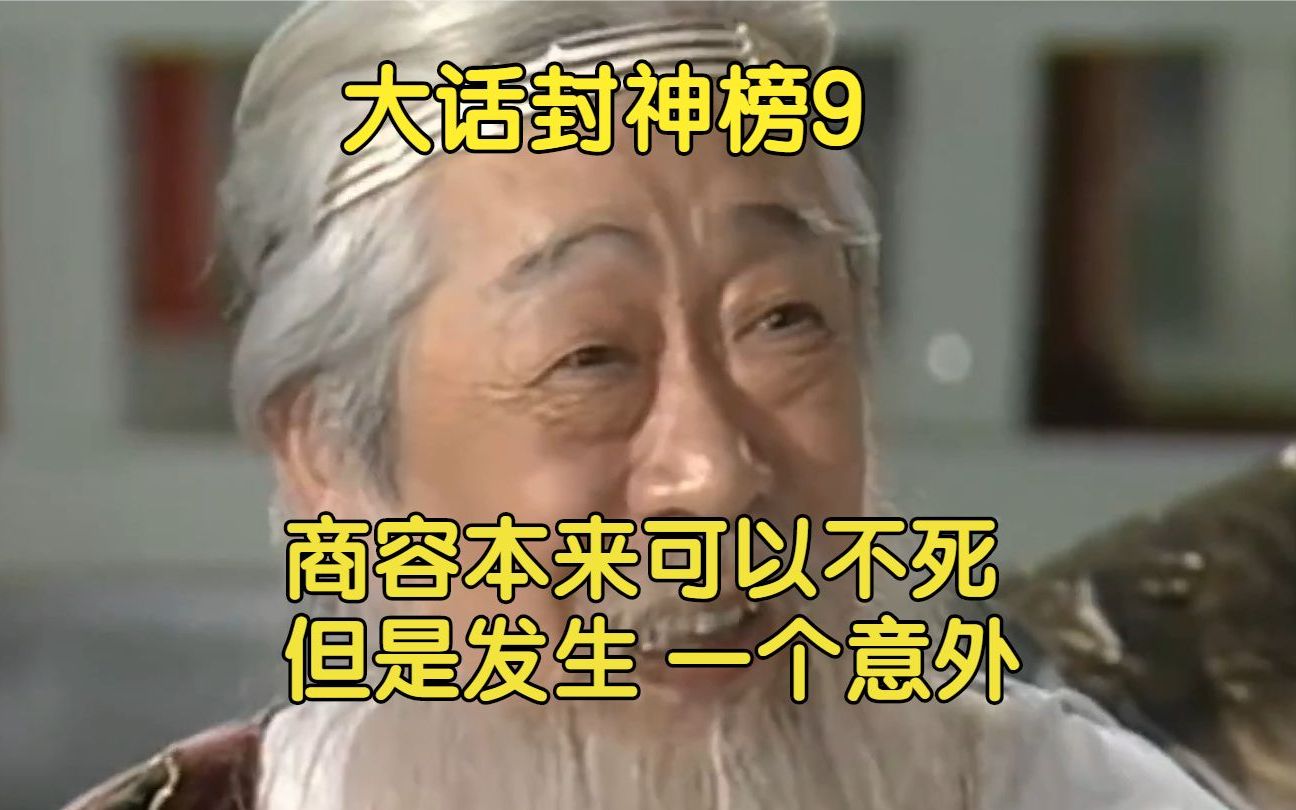 大话封神榜9

商容本来可以不死
但是发生 一个意外